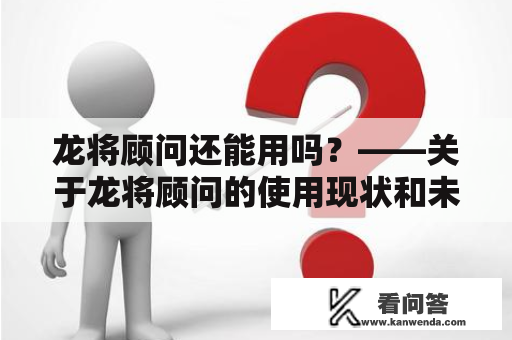 龙将顾问还能用吗？——关于龙将顾问的使用现状和未

看问答
www.kanwenda.com